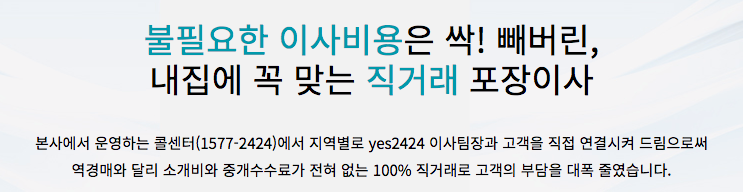 불필요한 이사비용은 싹! 빼버린,
내집에 꼭 맞는 직거래 포장이사

본사에서 운영하는 콜센터(1577-2424)에서 지역별로 yes2424 이사팀장과 고객을 직접 연결시켜 드림으로써 역경매와 달리 소개비와 중개수수료가 전혀 없는 100% 직거래로 고객의 부담을 대폭 줄였습니다.